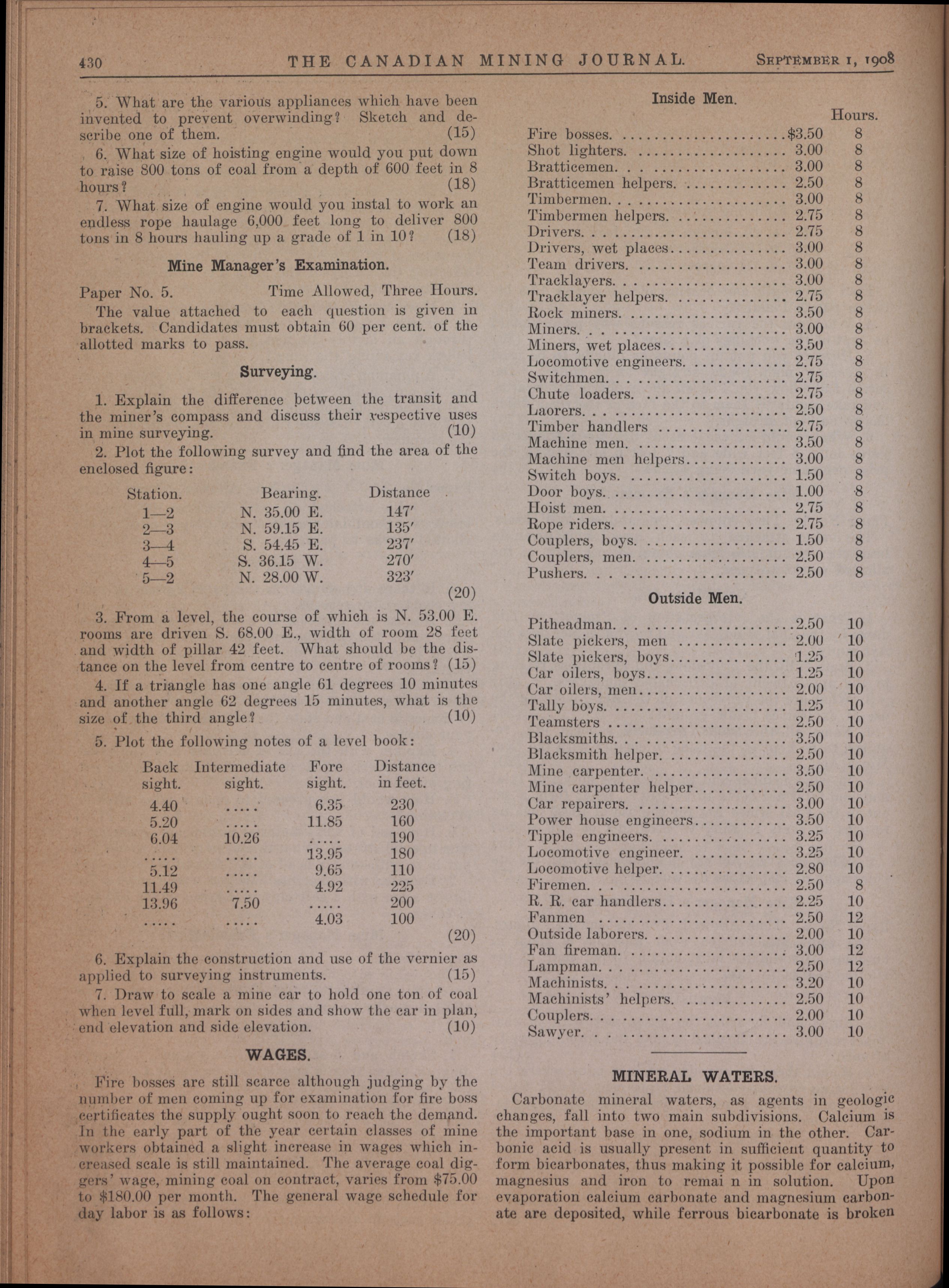 430 THE CANADIAN MINING JOURNAL. September 1, 1908

5. What are the various appliances which have been invented to prevent overwinding? Sketch and describe one of them. (15)

6. What size of hoisting engine would you put down to raise 800 tons of coal from a depth of 600 feet in 8 hours? (18)

7. What size of engine would you instal to work an endless rope haulage 6,000 feet long to deliver 800 tons in 8 hours hauling up a grade of 1 in 10? (18)

Mine Manager's Examination.

Paper No. 5. Time Allowed, Three Hours.

The value attached to each question is given in brackets. Candidates must obtain 60 per cent. of the allotted marks to pass.

Surveying.

1. Explain the difference between the transit and the miner's compass and discuss their respective uses in mine surveying. (10)

2. Plot the following survey and find the area of the enclosed figure:

| Station. | Bearing. | Distance |
|---|---|---|
| 1—2 | N. 35.00 E. | 147′ |
| 2—3 | N. 59.15 E. | 135′ |
| 3—4 | S. 54.45 E. | 237′ |
| 4—5 | S. 36.15 W. | 270′ |
| 5—2 | N. 28.00 W. | 323′ |

(20)

3. From a level, the course of which is N. 53.00 E. rooms are driven S. 68.00 E., width of room 28 feet and width of pillar 42 feet. What should be the distance on the level from centre to centre of rooms? (15)

4. If a triangle has one angle 61 degrees 10 minutes and another angle 62 degrees 15 minutes, what is the size of the third angle? (10)

5. Plot the following notes of a level book:

| Back sight. | Intermediate sight. | Fore sight. | Distance in feet. |
|---|---|---|---|
| 4.40 | ..... | 6.35 | 230 |
| 5.20 | ..... | 11.85 | 160 |
| 6.04 | 10.26 | ..... | 190 |
| ..... | ..... | 13.95 | 180 |
| 5.12 | ..... | 9.65 | 110 |
| 11.49 | ..... | 4.92 | 225 |
| 13.96 | 7.50 | ..... | 200 |
| ..... | ..... | 4.03 | 100 |

(20)

6. Explain the construction and use of the vernier as applied to surveying instruments. (15)

7. Draw to scale a mine car to hold one ton of coal when level full, mark on sides and show the car in plan, end elevation and side elevation. (10)

WAGES.

Fire bosses are still scarce although judging by the number of men coming up for examination for fire boss certificates the supply ought soon to reach the demand. In the early part of the year certain classes of mine workers obtained a slight increase in wages which increased scale is still maintained. The average coal diggers' wage, mining coal on contract, varies from $75.00 to $180.00 per month. The general wage schedule for day labor is as follows:

Inside Men.

| | | Hours. |
|---|---|---|
| Fire bosses. | $3.50 | 8 |
| Shot lighters. | 3.00 | 8 |
| Bratticemen. | 3.00 | 8 |
| Bratticemen helpers. | 2.50 | 8 |
| Timbermen. | 3.00 | 8 |
| Timbermen helpers. | 2.75 | 8 |
| Drivers. | 2.75 | 8 |
| Drivers, wet places | 3.00 | 8 |
| Team drivers. | 3.00 | 8 |
| Tracklayers. | 3.00 | 8 |
| Tracklayer helpers. | 2.75 | 8 |
| Rock miners. | 3.50 | 8 |
| Miners. | 3.00 | 8 |
| Miners, wet places | 3.50 | 8 |
| Locomotive engineers. | 2.75 | 8 |
| Switchmen. | 2.75 | 8 |
| Chute loaders. | 2.75 | 8 |
| Laorers. | 2.50 | 8 |
| Timber handlers | 2.75 | 8 |
| Machine men. | 3.50 | 8 |
| Machine men helpers | 3.00 | 8 |
| Switch boys. | 1.50 | 8 |
| Door boys. | 1.00 | 8 |
| Hoist men. | 2.75 | 8 |
| Rope riders. | 2.75 | 8 |
| Couplers, boys. | 1.50 | 8 |
| Couplers, men. | 2.50 | 8 |
| Pushers. | 2.50 | 8 |

Outside Men.

| | | |
|---|---|---|
| Pitheadman. | 2.50 | 10 |
| Slate pickers, men | 2.00 | 10 |
| Slate pickers, boys | 1.25 | 10 |
| Car oilers, boys | 1.25 | 10 |
| Car oilers, men | 2.00 | 10 |
| Tally boys. | 1.25 | 10 |
| Teamsters | 2.50 | 10 |
| Blacksmiths. | 3.50 | 10 |
| Blacksmith helper. | 2.50 | 10 |
| Mine carpenter. | 3.50 | 10 |
| Mine carpenter helper | 2.50 | 10 |
| Car repairers. | 3.00 | 10 |
| Power house engineers | 3.50 | 10 |
| Tipple engineers. | 3.25 | 10 |
| Locomotive engineer. | 3.25 | 10 |
| Locomotive helper. | 2.80 | 10 |
| Firemen. | 2.50 | 8 |
| R. R. car handlers | 2.25 | 10 |
| Fanmen | 2.50 | 12 |
| Outside laborers. | 2.00 | 10 |
| Fan fireman. | 3.00 | 12 |
| Lampman. | 2.50 | 12 |
| Machinists. | 3.20 | 10 |
| Machinists' helpers. | 2.50 | 10 |
| Couplers. | 2.00 | 10 |
| Sawyer. | 3.00 | 10 |

MINERAL WATERS.

Carbonate mineral waters, as agents in geologic changes, fall into two main subdivisions. Calcium is the important base in one, sodium in the other. Carbonic acid is usually present in sufficient quantity to form bicarbonates, thus making it possible for calcium, magnesius and iron to remai n in solution. Upon evaporation calcium carbonate and magnesium carbonate are deposited, while ferrous bicarbonate is broken